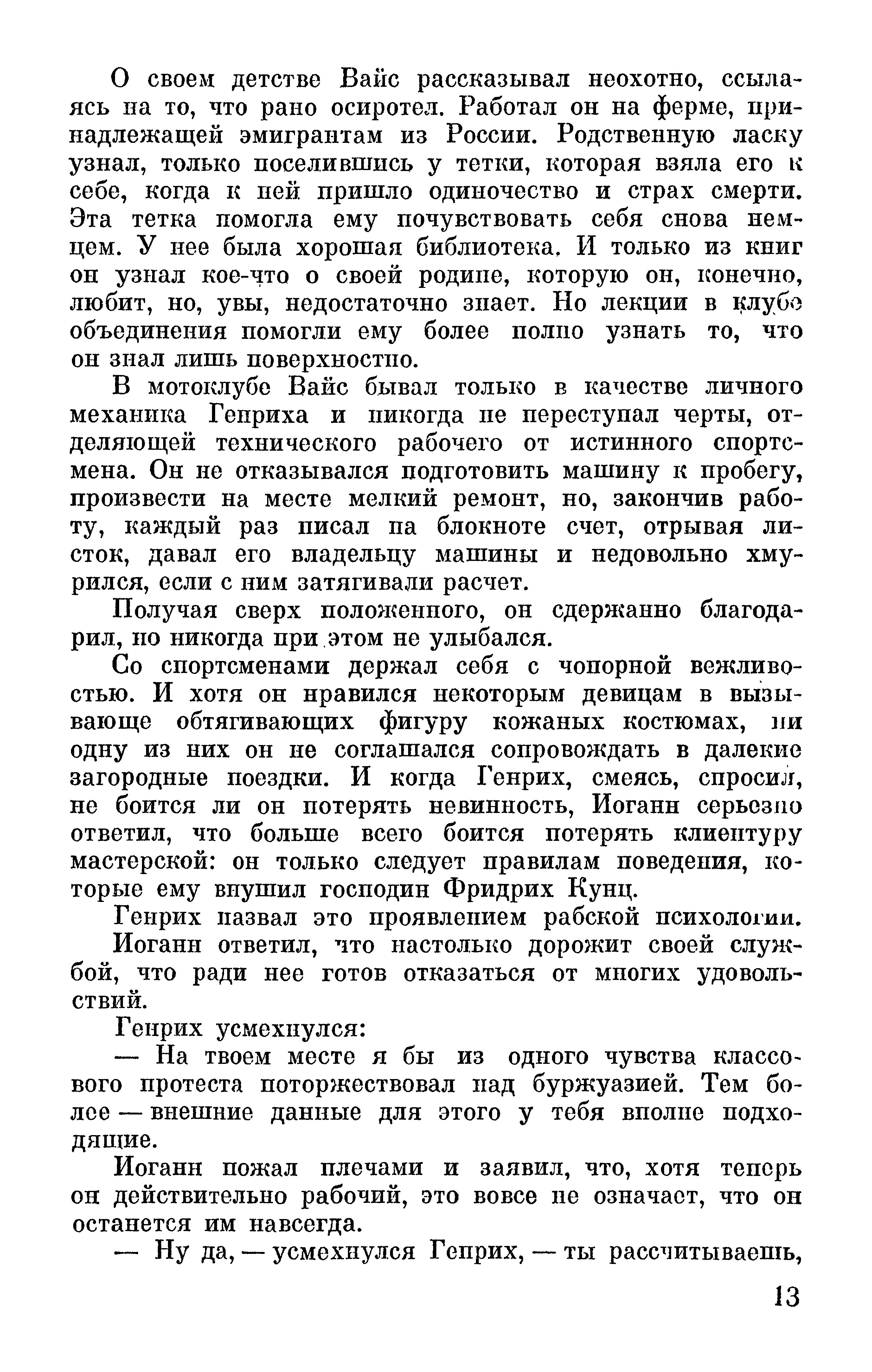 О своем детстве Вайс рассказывал неохотно, ссылаясь на то, что рано осиротел. Работал он на ферме, принадлежащей эмигрантам из России. Родственную ласку узнал, только поселившись у тетки, которая взяла его к себе, когда к ней пришло одиночество и страх смерти. Эта тетка помогла ему почувствовать себя снова немцем. У нее была хорошая библиотека. И только из книг он узнал кое-что о своей родине, которую он, конечно, любит, но, увы, недостаточно знает. Но лекции в клубе объединения помогли ему более полно узнать то, что он знал лишь поверхностно.

В мотоклубе Вайс бывал только в качестве личного механика Генриха и никогда не переступал черты, отделяющей технического рабочего от истинного спортсмена. Он не отказывался подготовить машину к пробегу, произвести на месте мелкий ремонт, но, закончив работу, каждый раз писал на блокноте счет, отрывая листок, давал его владельцу машины и недовольно хмурился, если с ним затягивали расчет.

Получая сверх положенного, он сдержанно благодарил, но никогда при этом не улыбался.

Со спортсменами держал себя с чопорной вежливостью. И хотя он нравился некоторым девицам в вызывающе обтягивающих фигуру кожаных костюмах, ни одну из них он не соглашался сопровождать в далекие загородные поездки. И когда Генрих, смеясь, спросил, не боится ли он потерять невинность, Иоганн серьезно ответил, что больше всего боится потерять клиентуру мастерской: он только следует правилам поведения, которые ему внушил господин Фридрих Кунц.

Генрих назвал это проявлением рабской психологии.

Иоганн ответил, что настолько дорожит своей службой, что ради нее готов отказаться от многих удовольствий.

Генрих усмехнулся:

— На твоем месте я бы из одного чувства классового протеста поторжествовал над буржуазией. Тем более — внешние данные для этого у тебя вполне подходящие.

Иоганн пожал плечами и заявил, что, хотя теперь он действительно рабочий, это вовсе не означает, что он останется им навсегда.

— Ну да, — усмехнулся Генрих, — ты рассчитываешь,

13